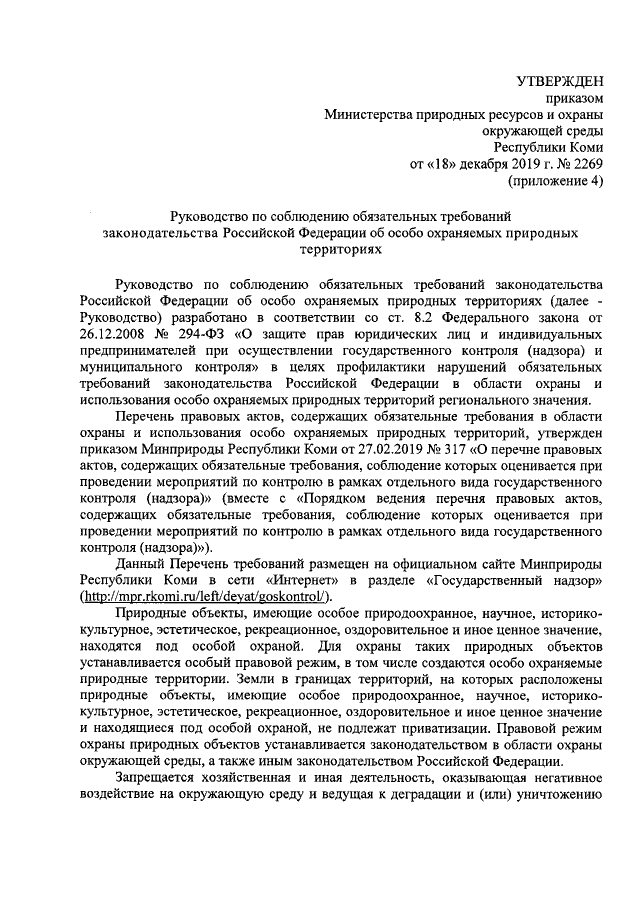 УТВЕРЖДЕН
приказом
Министерства природных ресурсов и охраны
окружающей среды
Республики Коми
от «18» декабря 2019 г. № 2269
(приложение 4)

Руководство по соблюдению обязательных требований законодательства Российской Федерации об особо охраняемых природных территориях

Руководство по соблюдению обязательных требований законодательства Российской Федерации об особо охраняемых природных территориях (далее - Руководство) разработано в соответствии со ст. 8.2 Федерального закона от 26.12.2008 № 294-ФЗ «О защите прав юридических лиц и индивидуальных предпринимателей при осуществлении государственного контроля (надзора) и муниципального контроля» в целях профилактики нарушений обязательных требований законодательства Российской Федерации в области охраны и использования особо охраняемых природных территорий регионального значения.

Перечень правовых актов, содержащих обязательные требования в области охраны и использования особо охраняемых природных территорий, утвержден приказом Минприроды Республики Коми от 27.02.2019 № 317 «О перечне правовых актов, содержащих обязательные требования, соблюдение которых оценивается при проведении мероприятий по контролю в рамках отдельного вида государственного контроля (надзора)» (вместе с «Порядком ведения перечня правовых актов, содержащих обязательные требования, соблюдение которых оценивается при проведении мероприятий по контролю в рамках отдельного вида государственного контроля (надзора)»).

Данный Перечень требований размещен на официальном сайте Минприроды Республики Коми в сети «Интернет» в разделе «Государственный надзор» (http://mpr.rkomi.ru/left/deyat/goskontrol/).

Природные объекты, имеющие особое природоохранное, научное, историко-культурное, эстетическое, рекреационное, оздоровительное и иное ценное значение, находятся под особой охраной. Для охраны таких природных объектов устанавливается особый правовой режим, в том числе создаются особо охраняемые природные территории. Земли в границах территорий, на которых расположены природные объекты, имеющие особое природоохранное, научное, историко-культурное, эстетическое, рекреационное, оздоровительное и иное ценное значение и находящиеся под особой охраной, не подлежат приватизации. Правовой режим охраны природных объектов устанавливается законодательством в области охраны окружающей среды, а также иным законодательством Российской Федерации.

Запрещается хозяйственная и иная деятельность, оказывающая негативное воздействие на окружающую среду и ведущая к деградации и (или) уничтожению